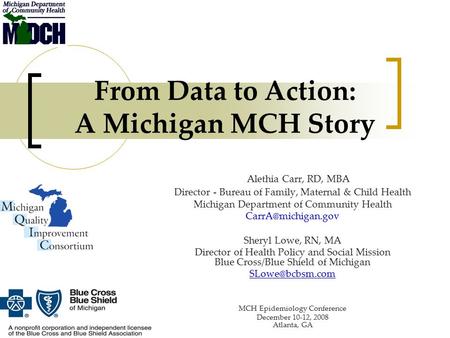 Michigan Department of Community Health
MDCH

From Data to Action:
A Michigan MCH Story

Michigan
Quality
Improvement
Consortium

Alethia Carr, RD, MBA
Director - Bureau of Family, Maternal & Child Health
Michigan Department of Community Health
CarrA@michigan.gov

Sheryl Lowe, RN, MA
Director of Health Policy and Social Mission
Blue Cross/Blue Shield of Michigan
SLowe@bcbsm.com

Blue Cross Blue Shield of Michigan

A nonprofit corporation and independent licensee of the Blue Cross and Blue Shield Association

MCH Epidemiology Conference
December 10-12, 2008
Atlanta, GA